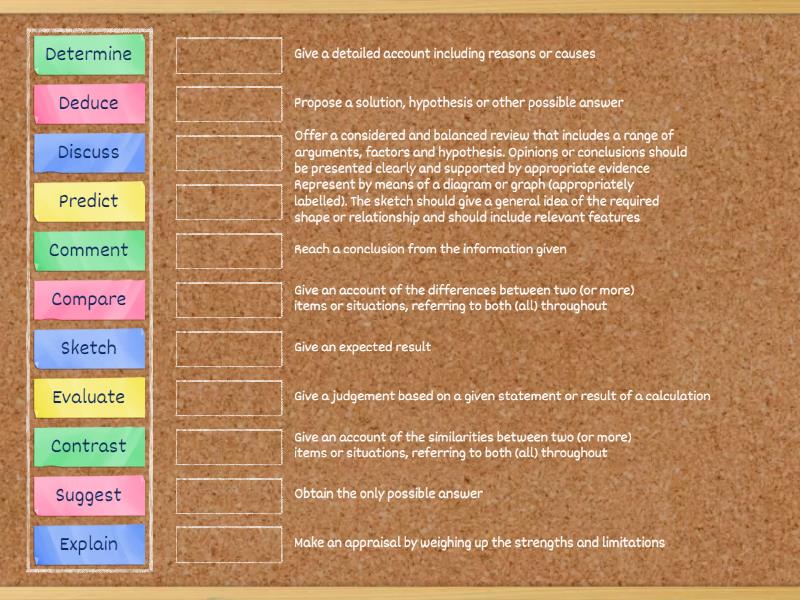 Determine
Deduce
Discuss
Predict
Comment
Compare
Sketch
Evaluate
Contrast
Suggest
Explain

Give a detailed account including reasons or causes

Propose a solution, hypothesis or other possible answer

Offer a considered and balanced review that includes a range of arguments, factors and hypothesis. Opinions or conclusions should be presented clearly and supported by appropriate evidence

Represent by means of a diagram or graph (appropriately labelled). The sketch should give a general idea of the required shape or relationship and should include relevant features

Reach a conclusion from the information given

Give an account of the differences between two (or more) items or situations, referring to both (all) throughout

Give an expected result

Give a judgement based on a given statement or result of a calculation

Give an account of the similarities between two (or more) items or situations, referring to both (all) throughout

Obtain the only possible answer

Make an appraisal by weighing up the strengths and limitations